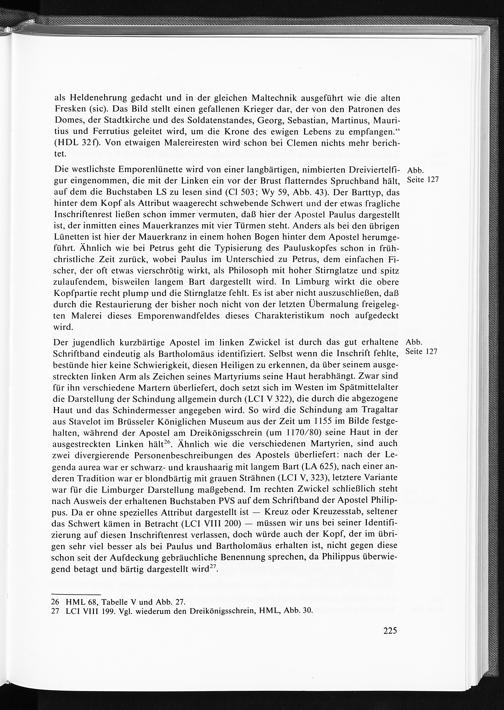 als Heldenehrung gedacht und in der gleichen Maltechnik ausgeführt wie die alten Fresken (sic). Das Bild stellt einen gefallenen Krieger dar, der von den Patronen des Domes, der Stadtkirche und des Soldatenstandes, Georg, Sebastian, Martinus, Mauritius und Ferrutius geleitet wird, um die Krone des ewigen Lebens zu empfangen." (HDL 32f). Von etwaigen Malereiresten wird schon bei Clemen nichts mehr berichtet.

Die westlichste Emporenlünette wird von einer langbärtigen, nimbierten Dreiviertelfigur eingenommen, die mit der Linken ein vor der Brust flatterndes Spruchband hält, auf dem die Buchstaben LS zu lesen sind (Cl 503; Wy 59, Abb. 43). Der Barttyp, das hinter dem Kopf als Attribut waagerecht schwebende Schwert und der etwas fragliche Inschriftenrest ließen schon immer vermuten, daß hier der Apostel Paulus dargestellt ist, der inmitten eines Mauerkranzes mit vier Türmen steht. Anders als bei den übrigen Lünetten ist hier der Mauerkranz in einem hohen Bogen hinter dem Apostel herumgeführt. Ähnlich wie bei Petrus geht die Typisierung des Pauluskopfes schon in frühchristliche Zeit zurück, wobei Paulus im Unterschied zu Petrus, dem einfachen Fischer, der oft etwas vierschrötig wirkt, als Philosoph mit hoher Stirnglatze und spitz zulaufendem, bisweilen langem Bart dargestellt wird. In Limburg wirkt die obere Kopfpartie recht plump und die Stirnglatze fehlt. Es ist aber nicht auszuschließen, daß durch die Restaurierung der bisher noch nicht von der letzten Übermalung freigelegten Malerei dieses Emporenwandfeldes dieses Charakteristikum noch aufgedeckt wird.

Abb. Seite 127

Der jugendlich kurzbärtige Apostel im linken Zwickel ist durch das gut erhaltene Schriftband eindeutig als Bartholomäus identifiziert. Selbst wenn die Inschrift fehlte, bestünde hier keine Schwierigkeit, diesen Heiligen zu erkennen, da über seinem ausgestreckten linken Arm als Zeichen seines Martyriums seine Haut herabhängt. Zwar sind für ihn verschiedene Martern überliefert, doch setzt sich im Westen im Spätmittelalter die Darstellung der Schindung allgemein durch (LCI V 322), die durch die abgezogene Haut und das Schindermesser angegeben wird. So wird die Schindung am Tragaltar aus Stavelot im Brüsseler Königlichen Museum aus der Zeit um 1155 im Bilde festgehalten, während der Apostel am Dreikönigsschrein (um 1170/80) seine Haut in der ausgestreckten Linken hält$^{26}$. Ähnlich wie die verschiedenen Martyrien, sind auch zwei divergierende Personenbeschreibungen des Apostels überliefert: nach der Legenda aurea war er schwarz- und kraushaarig mit langem Bart (LA 625), nach einer anderen Tradition war er blondbärtig mit grauen Strähnen (LCI V, 323), letztere Variante war für die Limburger Darstellung maßgebend. Im rechten Zwickel schließlich steht nach Ausweis der erhaltenen Buchstaben PVS auf dem Schriftband der Apostel Philippus. Da er ohne spezielles Attribut dargestellt ist — Kreuz oder Kreuzesstab, seltener das Schwert kämen in Betracht (LCI VIII 200) — müssen wir uns bei seiner Identifizierung auf diesen Inschriftenrest verlassen, doch würde auch der Kopf, der im übrigen sehr viel besser als bei Paulus und Bartholomäus erhalten ist, nicht gegen diese schon seit der Aufdeckung gebräuchliche Benennung sprechen, da Philippus überwiegend betagt und bärtig dargestellt wird$^{27}$.

Abb. Seite 127

26 HML 68, Tabelle V und Abb. 27.
27 LCI VIII 199. Vgl. wiederum den Dreikönigsschrein, HML, Abb. 30.

225